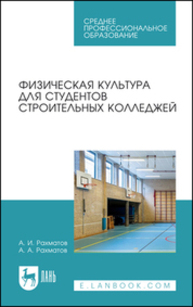 СРЕДНЕЕ ПРОФЕССИОНАЛЬНОЕ ОБРАЗОВАНИЕ

ФИЗИЧЕСКАЯ КУЛЬТУРА ДЛЯ СТУДЕНТОВ СТРОИТЕЛЬНЫХ КОЛЛЕДЖЕЙ

А. И. Рахматов
А. А. Рахматов

ЛАНЬ

E.LANBOOK.COM